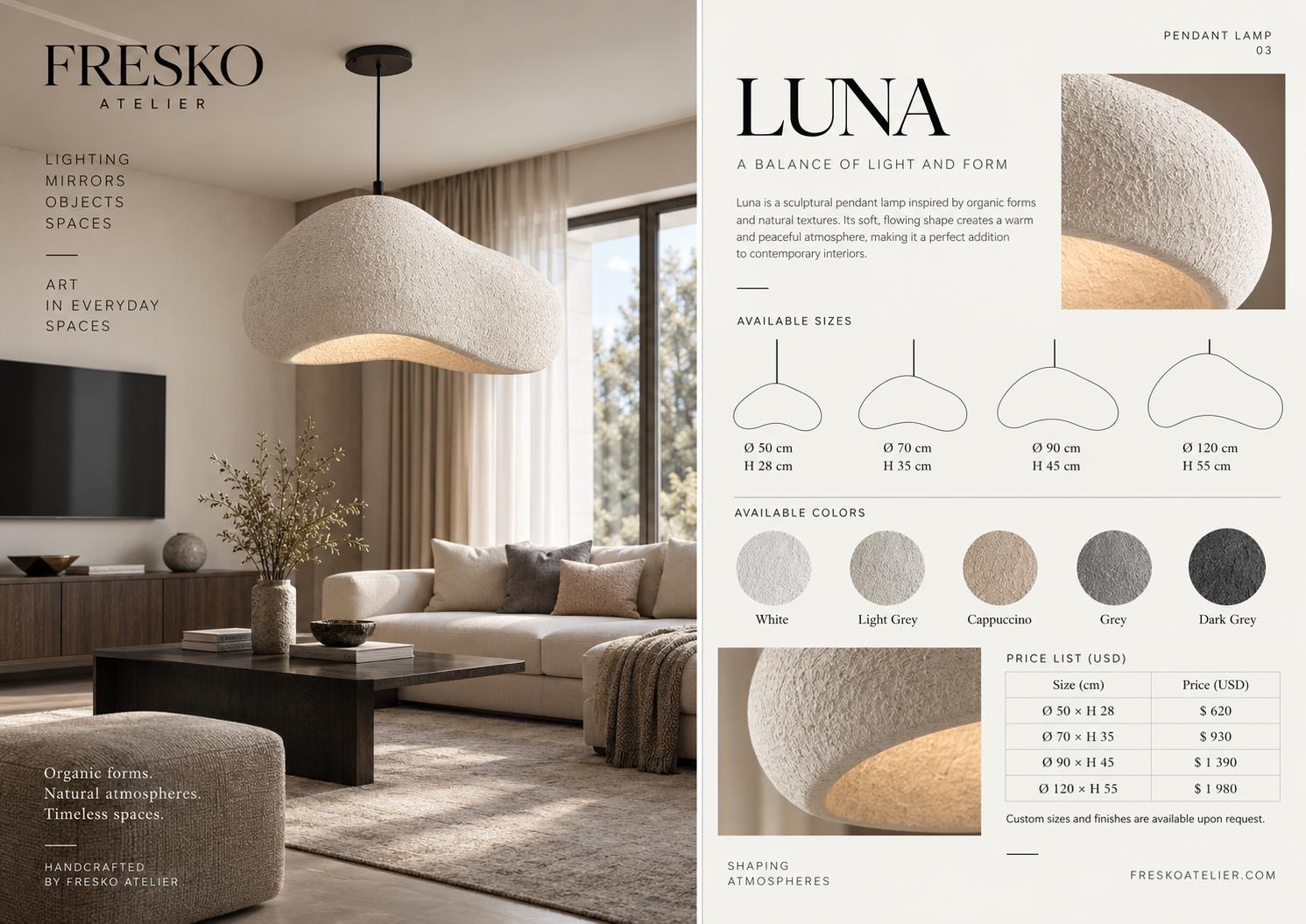 FRESKO
ATELIER

LIGHTING
MIRRORS
OBJECTS
SPACES

ART
IN EVERYDAY
SPACES

Organic forms.
Natural atmospheres.
Timeless spaces.

HANDCRAFTED
BY FRESKO ATELIER

PENDANT LAMP
03

LUNA

A BALANCE OF LIGHT AND FORM

Luna is a sculptural pendant lamp inspired by organic forms and natural textures. Its soft, flowing shape creates a warm and peaceful atmosphere, making it a perfect addition to contemporary interiors.

AVAILABLE SIZES

Ø 50 cm
H 28 cm

Ø 70 cm
H 35 cm

Ø 90 cm
H 45 cm

Ø 120 cm
H 55 cm

AVAILABLE COLORS

White
Light Grey
Cappuccino
Grey
Dark Grey

PRICE LIST (USD)

| Size (cm) | Price (USD) |
|---|---|
| Ø 50 × H 28 | $ 620 |
| Ø 70 × H 35 | $ 930 |
| Ø 90 × H 45 | $ 1 390 |
| Ø 120 × H 55 | $ 1 980 |

Custom sizes and finishes are available upon request.

SHAPING
ATMOSPHERES

FRESKOATELIER.COM